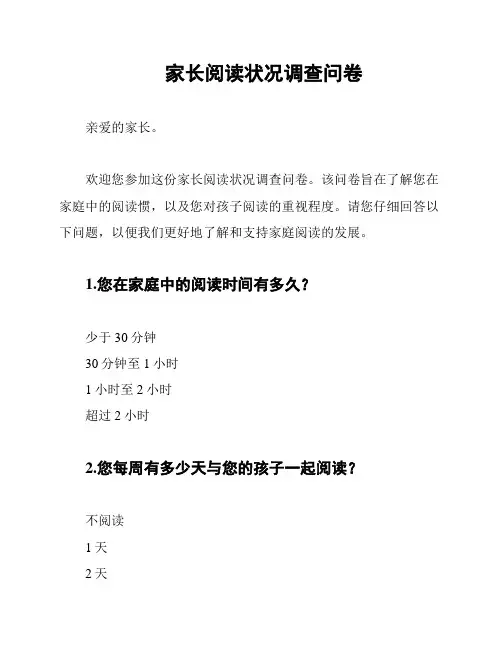 家长阅读状况调查问卷

亲爱的家长。

欢迎您参加这份家长阅读状况调查问卷。该问卷旨在了解您在家庭中的阅读惯，以及您对孩子阅读的重视程度。请您仔细回答以下问题，以便我们更好地了解和支持家庭阅读的发展。

1.您在家庭中的阅读时间有多久？

少于 30 分钟
30 分钟至 1 小时
1 小时至 2 小时
超过 2 小时

2.您每周有多少天与您的孩子一起阅读？

不阅读
1 天
2 天